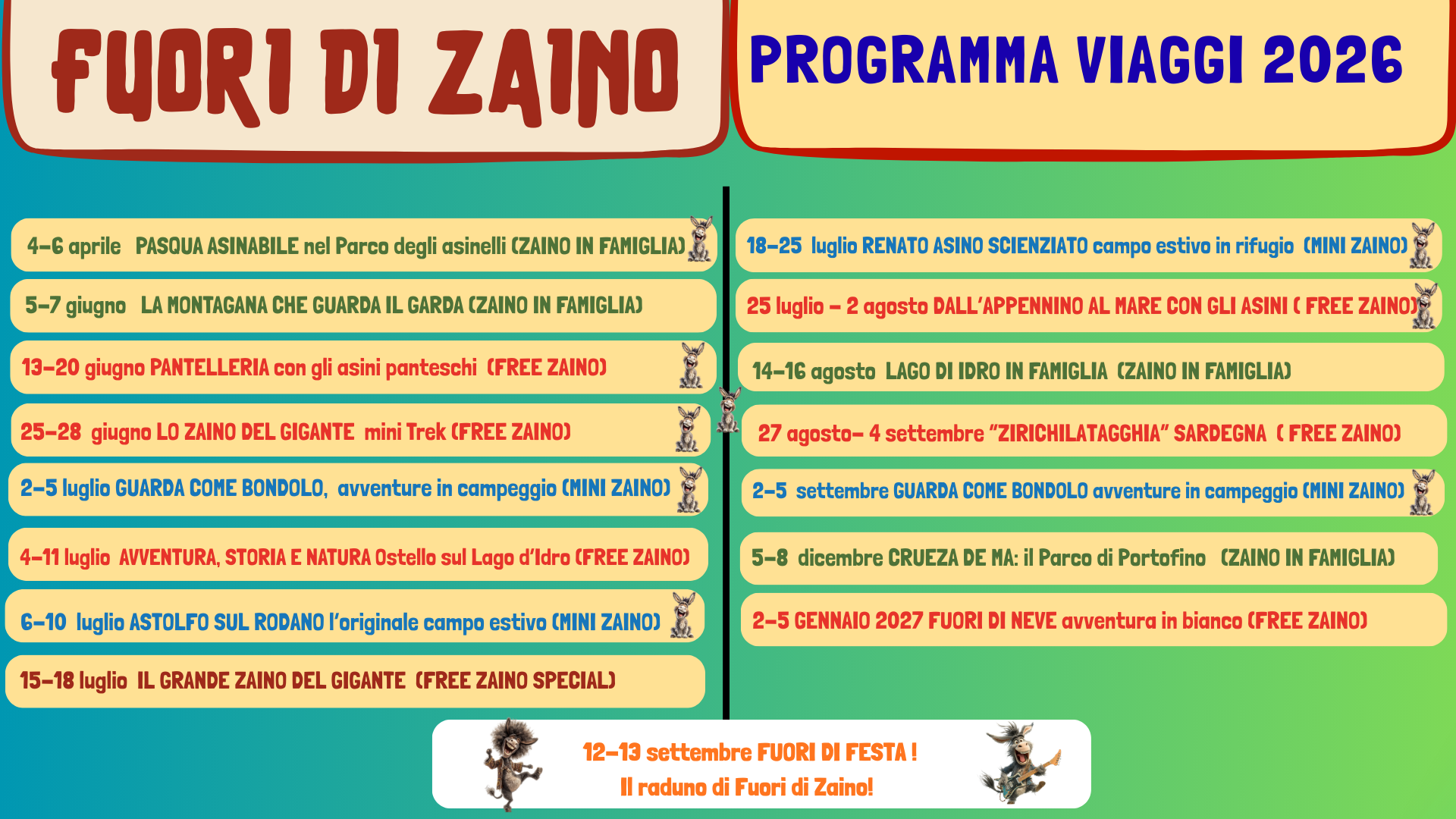 FUORI DI ZAINO

PROGRAMMA VIAGGI 2026

4-6 aprile PASQUA ASINABILE nel Parco degli asinelli (ZAINO IN FAMIGLIA)

5-7 giugno LA MONTAGANA CHE GUARDA IL GARDA (ZAINO IN FAMIGLIA)

13-20 giugno PANTELLERIA con gli asini panteschi (FREE ZAINO)

25-28 giugno LO ZAINO DEL GIGANTE mini Trek (FREE ZAINO)

2-5 luglio GUARDA COME BONDOLO, avventure in campeggio (MINI ZAINO)

4-11 luglio AVVENTURA, STORIA E NATURA Ostello sul Lago d'Idro (FREE ZAINO)

6-10 luglio ASTOLFO SUL RODANO l'originale campo estivo (MINI ZAINO)

15-18 luglio IL GRANDE ZAINO DEL GIGANTE (FREE ZAINO SPECIAL)

18-25 luglio RENATO ASINO SCIENZIATO campo estivo in rifugio (MINI ZAINO)

25 luglio - 2 agosto DALL'APPENNINO AL MARE CON GLI ASINI ( FREE ZAINO)

14-16 agosto LAGO DI IDRO IN FAMIGLIA (ZAINO IN FAMIGLIA)

27 agosto- 4 settembre "ZIRICHILATAGGHIA" SARDEGNA ( FREE ZAINO)

2-5 settembre GUARDA COME BONDOLO avventure in campeggio (MINI ZAINO)

5-8 dicembre CRUEZA DE MA: il Parco di Portofino (ZAINO IN FAMIGLIA)

2-5 GENNAIO 2027 FUORI DI NEVE avventura in bianco (FREE ZAINO)

12-13 settembre FUORI DI FESTA !
Il raduno di Fuori di Zaino!